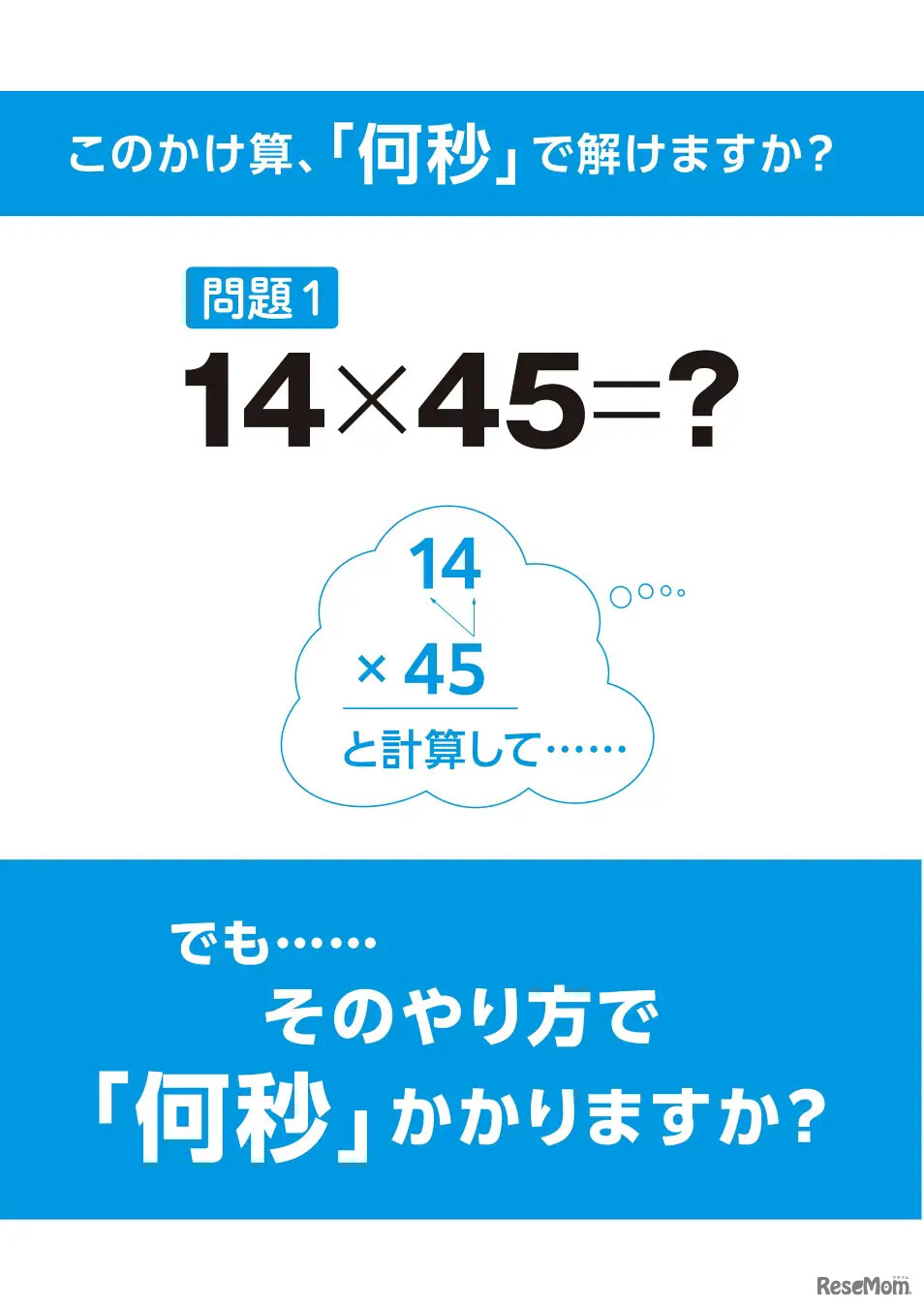 このかけ算、「何秒」で解けますか?

問題1

$14 \times 45 = ?$

14

× 45

と計算して……

でも……

そのやり方で

「何秒」かかりますか?

ReseMom